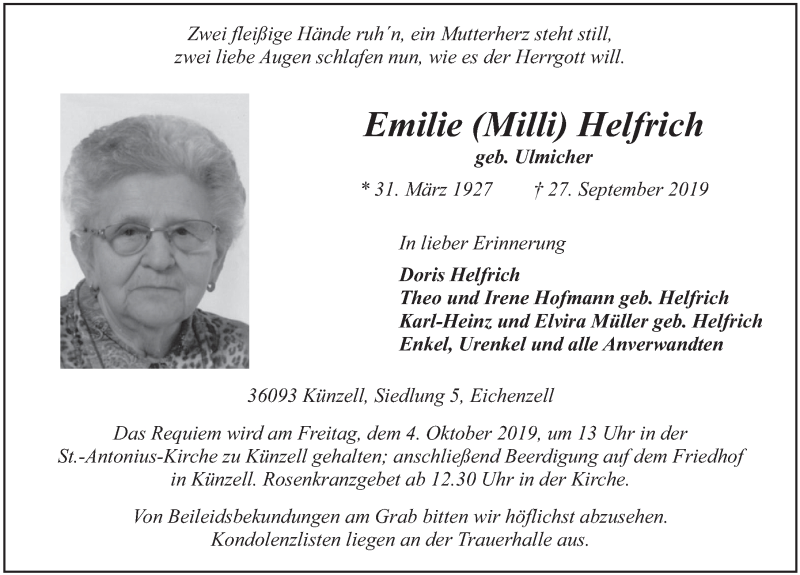 Zwei fleißige Hände ruh´n, ein Mutterherz steht still,
zwei liebe Augen schlafen nun, wie es der Herrgott will.

Emilie (Milli) Helfrich
geb. Ulmicher

* 31. März 1927 † 27. September 2019

In lieber Erinnerung

Doris Helfrich
Theo und Irene Hofmann geb. Helfrich
Karl-Heinz und Elvira Müller geb. Helfrich
Enkel, Urenkel und alle Anverwandten

36093 Künzell, Siedlung 5, Eichenzell

Das Requiem wird am Freitag, dem 4. Oktober 2019, um 13 Uhr in der St.-Antonius-Kirche zu Künzell gehalten; anschließend Beerdigung auf dem Friedhof in Künzell. Rosenkranzgebet ab 12.30 Uhr in der Kirche.

Von Beileidsbekundungen am Grab bitten wir höflichst abzusehen.
Kondolenzlisten liegen an der Trauerhalle aus.